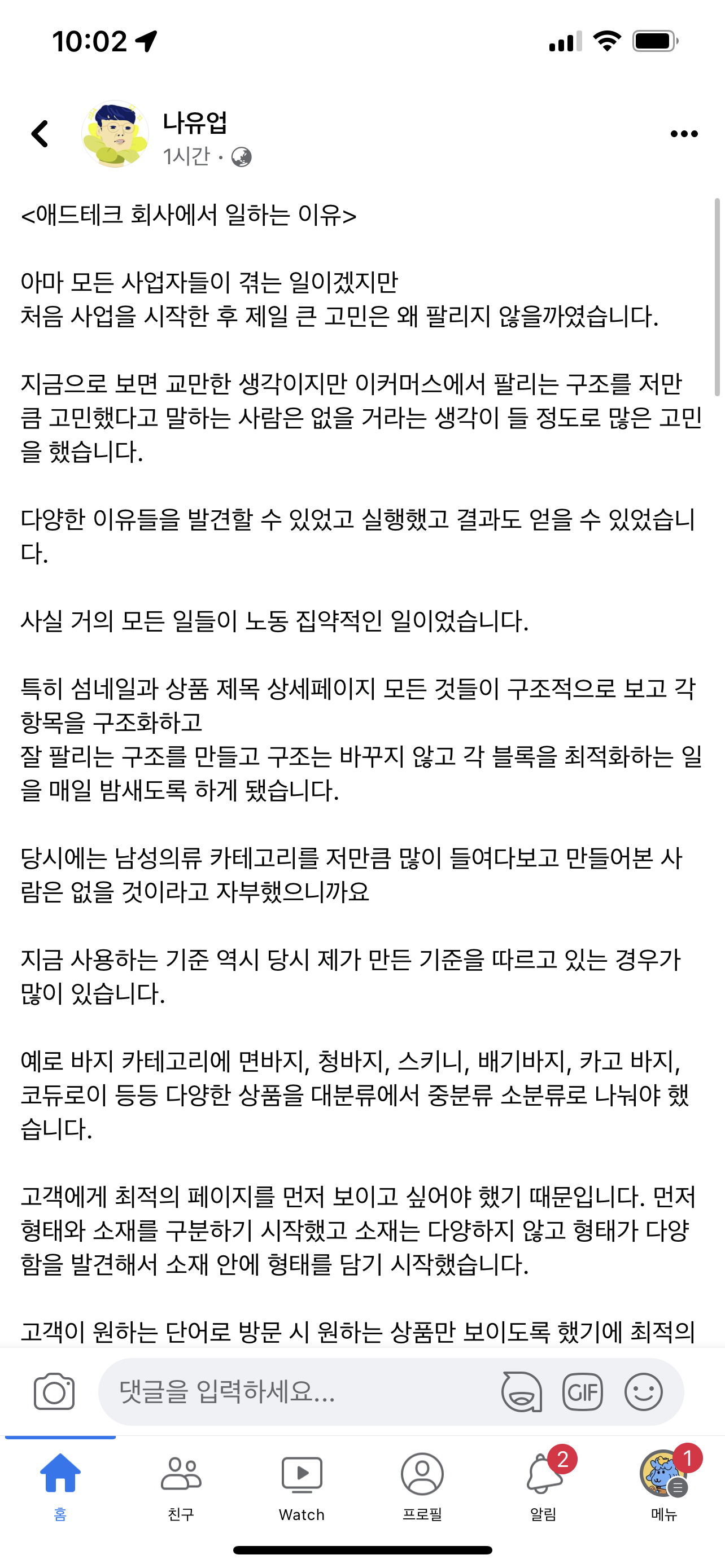 10:02

나유업
1시간 ·

<애드테크 회사에서 일하는 이유>

아마 모든 사업자들이 겪는 일이겠지만
처음 사업을 시작한 후 제일 큰 고민은 왜 팔리지 않을까였습니다.

지금으로 보면 교만한 생각이지만 이커머스에서 팔리는 구조를 저만큼 고민했다고 말하는 사람은 없을 거라는 생각이 들 정도로 많은 고민을 했습니다.

다양한 이유들을 발견할 수 있었고 실행했고 결과도 얻을 수 있었습니다.

사실 거의 모든 일들이 노동 집약적인 일이었습니다.

특히 섬네일과 상품 제목 상세페이지 모든 것들이 구조적으로 보고 각 항목을 구조화하고
잘 팔리는 구조를 만들고 구조는 바꾸지 않고 각 블록을 최적화하는 일을 매일 밤새도록 하게 됐습니다.

당시에는 남성의류 카테고리를 저만큼 많이 들여다보고 만들어본 사람은 없을 것이라고 자부했으니까요

지금 사용하는 기준 역시 당시 제가 만든 기준을 따르고 있는 경우가 많이 있습니다.

예로 바지 카테고리에 면바지, 청바지, 스키니, 배기바지, 카고 바지, 코듀로이 등등 다양한 상품을 대분류에서 중분류 소분류로 나눠야 했습니다.

고객에게 최적의 페이지를 먼저 보이고 싶어야 했기 때문입니다. 먼저 형태와 소재를 구분하기 시작했고 소재는 다양하지 않고 형태가 다양함을 발견해서 소재 안에 형태를 담기 시작했습니다.

고객이 원하는 단어로 방문 시 원하는 상품만 보이도록 했기에 최적의

댓글을 입력하세요...
GIF

홈
친구
Watch
프로필
2
알림
1
메뉴